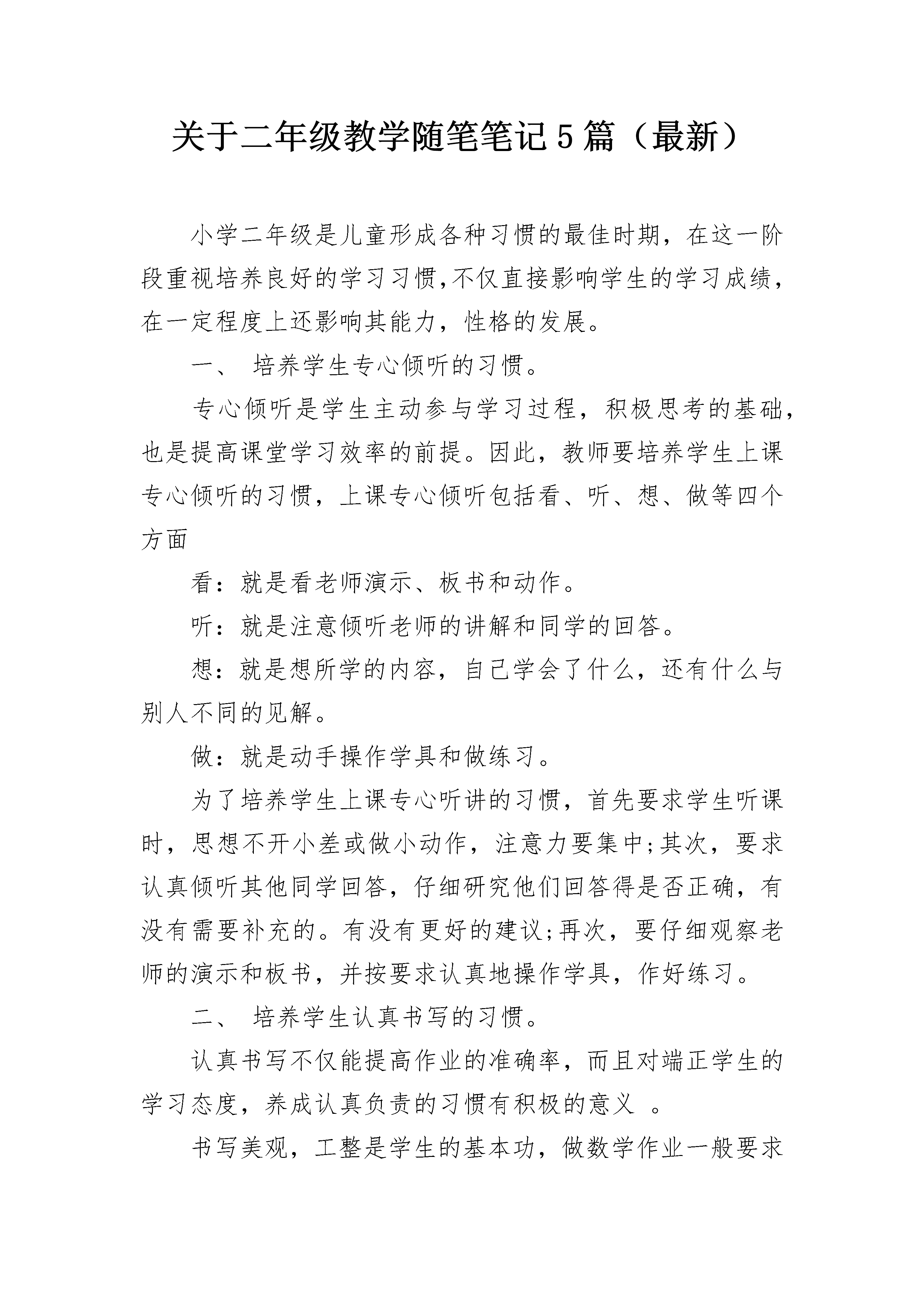 关于二年级教学随笔笔记5篇（最新）

小学二年级是儿童形成各种习惯的最佳时期，在这一阶段重视培养良好的学习习惯,不仅直接影响学生的学习成绩，在一定程度上还影响其能力，性格的发展。

一、 培养学生专心倾听的习惯。

专心倾听是学生主动参与学习过程，积极思考的基础，也是提高课堂学习效率的前提。因此，教师要培养学生上课专心倾听的习惯，上课专心倾听包括看、听、想、做等四个方面

看：就是看老师演示、板书和动作。

听：就是注意倾听老师的讲解和同学的回答。

想：就是想所学的内容，自己学会了什么，还有什么与别人不同的见解。

做：就是动手操作学具和做练习。

为了培养学生上课专心听讲的习惯，首先要求学生听课时，思想不开小差或做小动作，注意力要集中;其次，要求认真倾听其他同学回答，仔细研究他们回答得是否正确，有没有需要补充的。有没有更好的建议;再次，要仔细观察老师的演示和板书，并按要求认真地操作学具，作好练习。

二、 培养学生认真书写的习惯。

认真书写不仅能提高作业的准确率，而且对端正学生的学习态度，养成认真负责的习惯有积极的意义 。

书写美观，工整是学生的基本功，做数学作业一般要求